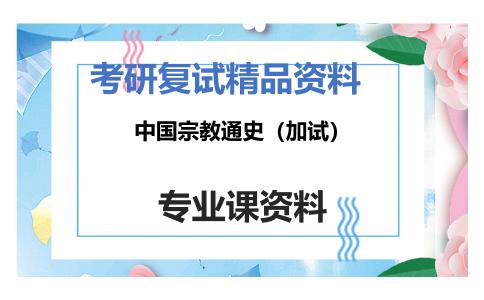 考研复试精品资料

中国宗教通史（加试）

专业课资料